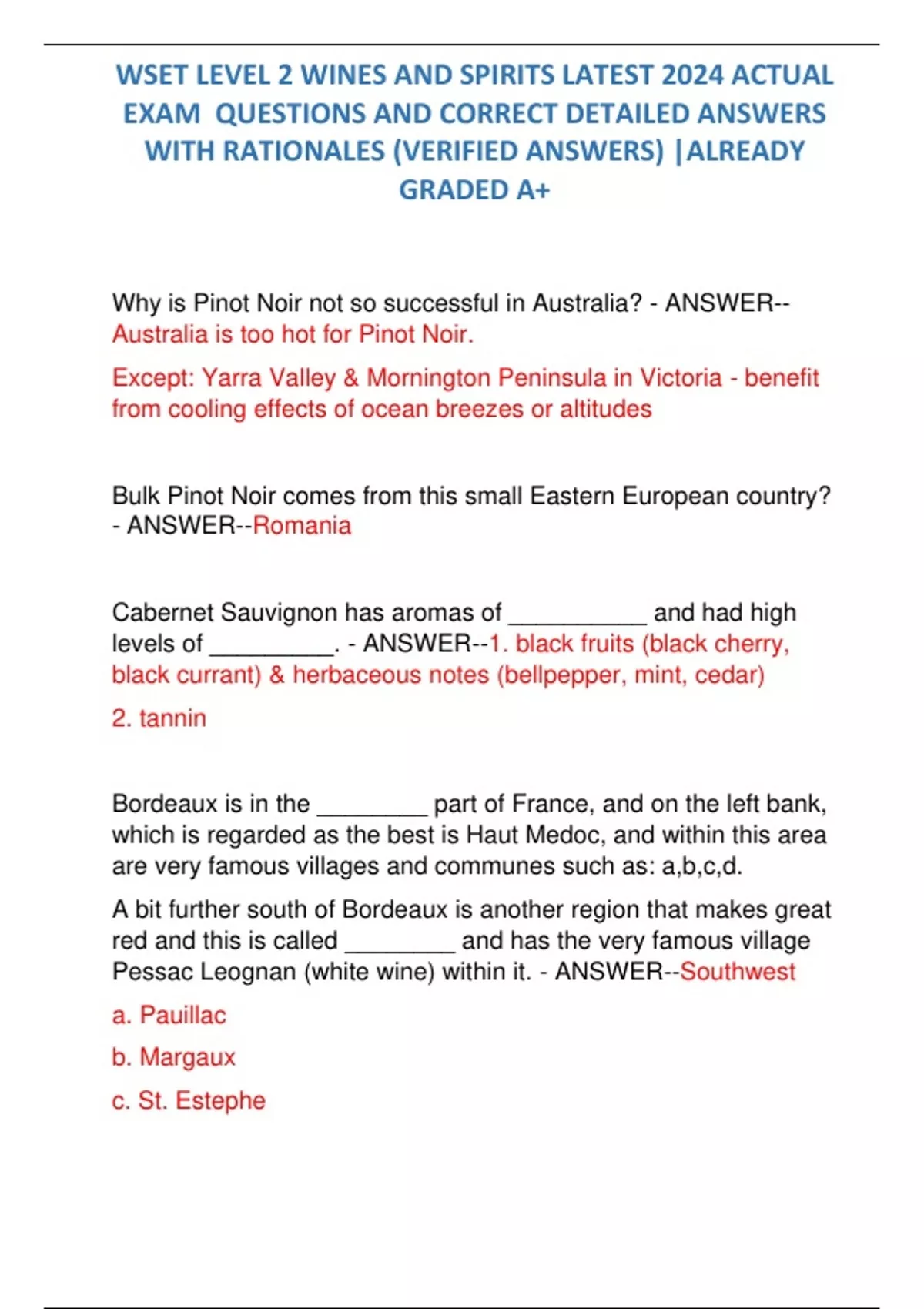 WSET LEVEL 2 WINES AND SPIRITS LATEST 2024 ACTUAL EXAM QUESTIONS AND CORRECT DETAILED ANSWERS WITH RATIONALES (VERIFIED ANSWERS) |ALREADY GRADED A+

Why is Pinot Noir not so successful in Australia? - ANSWER--Australia is too hot for Pinot Noir.

Except: Yarra Valley & Mornington Peninsula in Victoria - benefit from cooling effects of ocean breezes or altitudes

Bulk Pinot Noir comes from this small Eastern European country? - ANSWER--Romania

Cabernet Sauvignon has aromas of __________ and had high levels of _________. - ANSWER--1. black fruits (black cherry, black currant) & herbaceous notes (bellpepper, mint, cedar)

2. tannin

Bordeaux is in the ________ part of France, and on the left bank, which is regarded as the best is Haut Medoc, and within this area are very famous villages and communes such as: a,b,c,d.

A bit further south of Bordeaux is another region that makes great red and this is called ________ and has the very famous village Pessac Leognan (white wine) within it. - ANSWER--Southwest

a. Pauillac

b. Margaux

c. St. Estephe